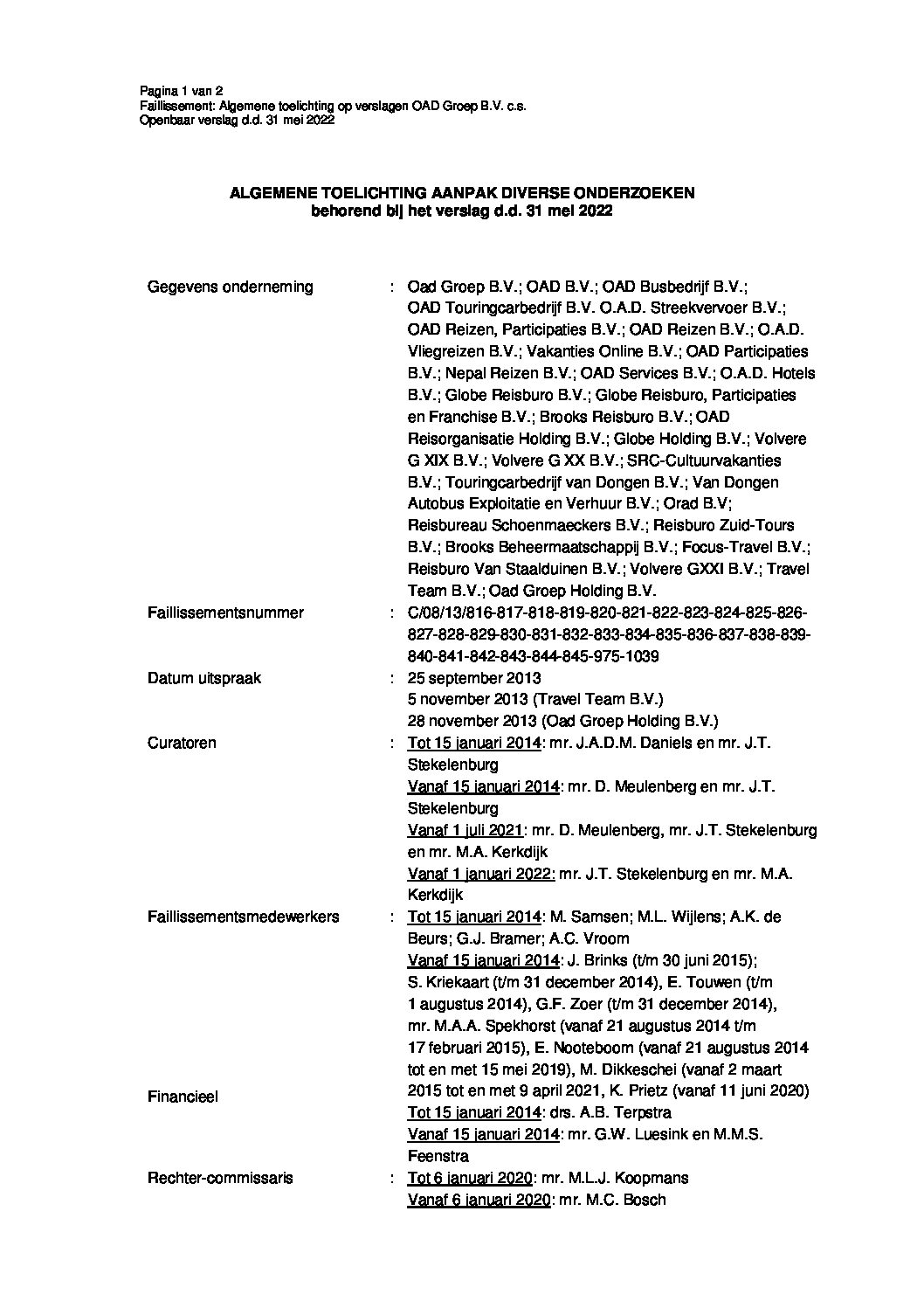 Pagina 1 van 2
Faillissement: Algemene toelichting op verslagen OAD Groep B.V. c.s.
Openbaar verslag d.d. 31 mei 2022

ALGEMENE TOELICHTING AANPAK DIVERSE ONDERZOEKEN
behorend bij het verslag d.d. 31 mei 2022

Gegevens onderneming : Oad Groep B.V.; OAD B.V.; OAD Busbedrijf B.V.; OAD Touringcarbedrijf B.V. O.A.D. Streekvervoer B.V.; OAD Reizen, Participaties B.V.; OAD Reizen B.V.; O.A.D. Vliegreizen B.V.; Vakanties Online B.V.; OAD Participaties B.V.; Nepal Reizen B.V.; OAD Services B.V.; O.A.D. Hotels B.V.; Globe Reisburo B.V.; Globe Reisburo, Participaties en Franchise B.V.; Brooks Reisburo B.V.; OAD Reisorganisatie Holding B.V.; Globe Holding B.V.; Volvere G XIX B.V.; Volvere G XX B.V.; SRC-Cultuurvakanties B.V.; Touringcarbedrijf van Dongen B.V.; Van Dongen Autobus Exploitatie en Verhuur B.V.; Orad B.V; Reisbureau Schoenmaeckers B.V.; Reisburo Zuid-Tours B.V.; Brooks Beheermaatschappij B.V.; Focus-Travel B.V.; Reisburo Van Staalduinen B.V.; Volvere GXXI B.V.; Travel Team B.V.; Oad Groep Holding B.V.

Faillissementsnummer : C/08/13/816-817-818-819-820-821-822-823-824-825-826-827-828-829-830-831-832-833-834-835-836-837-838-839-840-841-842-843-844-845-975-1039

Datum uitspraak : 25 september 2013
5 november 2013 (Travel Team B.V.)
28 november 2013 (Oad Groep Holding B.V.)

Curatoren : Tot 15 januari 2014: mr. J.A.D.M. Daniels en mr. J.T. Stekelenburg
Vanaf 15 januari 2014: mr. D. Meulenberg en mr. J.T. Stekelenburg
Vanaf 1 juli 2021: mr. D. Meulenberg, mr. J.T. Stekelenburg en mr. M.A. Kerkdijk
Vanaf 1 januari 2022: mr. J.T. Stekelenburg en mr. M.A. Kerkdijk

Faillissementsmedewerkers : Tot 15 januari 2014: M. Samsen; M.L. Wijlens; A.K. de Beurs; G.J. Bramer; A.C. Vroom
Vanaf 15 januari 2014: J. Brinks (t/m 30 juni 2015); S. Kriekaart (t/m 31 december 2014), E. Touwen (t/m 1 augustus 2014), G.F. Zoer (t/m 31 december 2014), mr. M.A.A. Spekhorst (vanaf 21 augustus 2014 t/m 17 februari 2015), E. Nooteboom (vanaf 21 augustus 2014 tot en met 15 mei 2019), M. Dikkeschei (vanaf 2 maart 2015 tot en met 9 april 2021, K. Prietz (vanaf 11 juni 2020)

Financieel
Tot 15 januari 2014: drs. A.B. Terpstra
Vanaf 15 januari 2014: mr. G.W. Luesink en M.M.S. Feenstra

Rechter-commissaris : Tot 6 januari 2020: mr. M.L.J. Koopmans
Vanaf 6 januari 2020: mr. M.C. Bosch